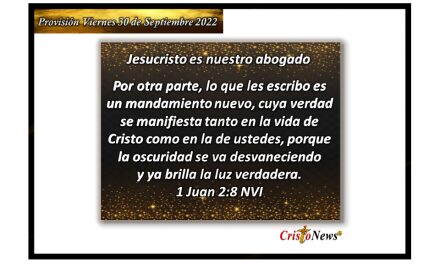 Provisión Viernes 30 de Septiembre 2022

Jesucristo es nuestro abogado

Por otra parte, lo que les escribo es un mandamiento nuevo, cuya verdad se manifiesta tanto en la vida de Cristo como en la de ustedes, porque la oscuridad se va desvaneciendo y ya brilla la luz verdadera.
1 Juan 2:8 NVI

CristoNews